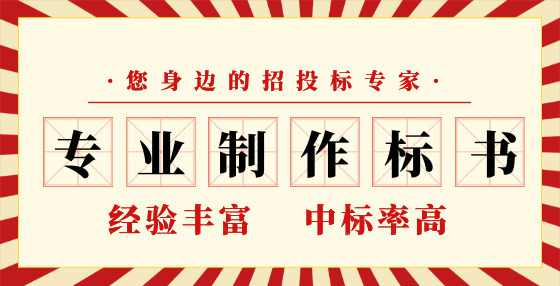 ·您身边的招投标专家·

专业制作标书

经验丰富 中标率高